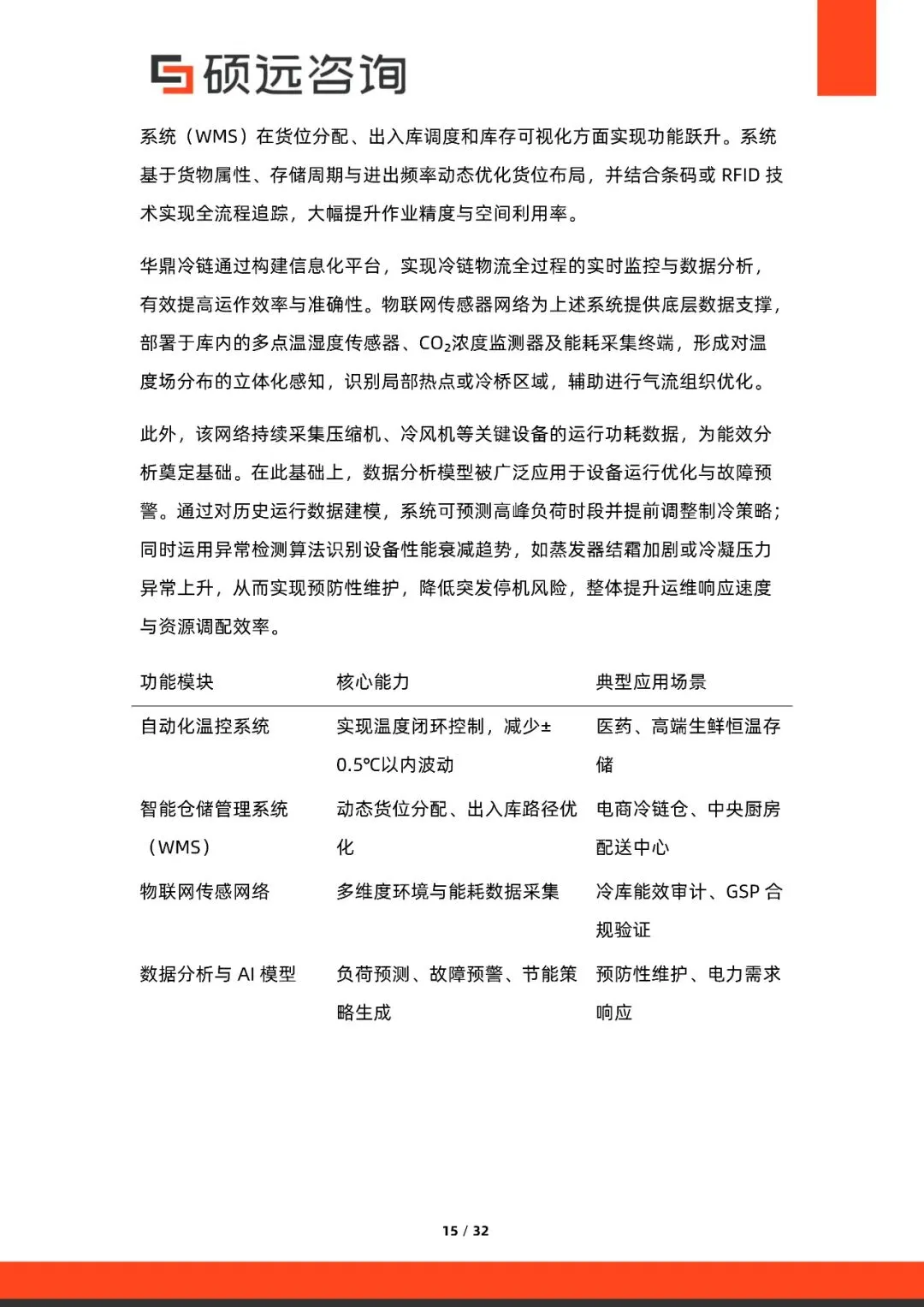 硕远咨询

系统（WMS）在货位分配、出入库调度和库存可视化方面实现功能跃升。系统基于货物属性、存储周期与进出频率动态优化货位布局，并结合条码或 RFID 技术实现全流程追踪，大幅提升作业精度与空间利用率。

华鼎冷链通过构建信息化平台，实现冷链物流全过程的实时监控与数据分析，有效提高运作效率与准确性。物联网传感器网络为上述系统提供底层数据支撑，部署于库内的多点温湿度传感器、$CO_2$浓度监测器及能耗采集终端，形成对温度场分布的立体化感知，识别局部热点或冷桥区域，辅助进行气流组织优化。

此外，该网络持续采集压缩机、冷风机等关键设备的运行功耗数据，为能效分析奠定基础。在此基础上，数据分析模型被广泛应用于设备运行优化与故障预警。通过对历史运行数据建模，系统可预测高峰负荷时段并提前调整制冷策略；同时运用异常检测算法识别设备性能衰减趋势，如蒸发器结霜加剧或冷凝压力异常上升，从而实现预防性维护，降低突发停机风险，整体提升运维响应速度与资源调配效率。

| 功能模块 | 核心能力 | 典型应用场景 |
|---|---|---|
| 自动化温控系统 | 实现温度闭环控制，减少±0.5℃以内波动 | 医药、高端生鲜恒温存储 |
| 智能仓储管理系统（WMS） | 动态货位分配、出入库路径优化 | 电商冷链仓、中央厨房配送中心 |
| 物联网传感网络 | 多维度环境与能耗数据采集 | 冷库能效审计、GSP 合规验证 |
| 数据分析与 AI 模型 | 负荷预测、故障预警、节能策略生成 | 预防性维护、电力需求响应 |

15 / 32